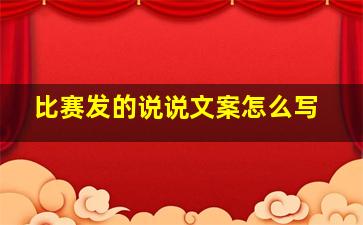 比赛发的说说文案怎么写